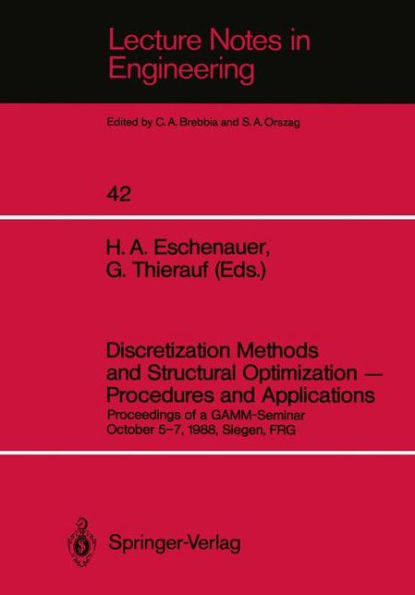 Lecture Notes in Engineering

Edited by C. A. Brebbia and S. A. Orszag

42

H. A. Eschenauer, G. Thierauf (Eds.)

Discretization Methods and Structural Optimization — Procedures and Applications

Proceedings of a GAMM-Seminar October 5–7, 1988, Siegen, FRG

Springer-Verlag